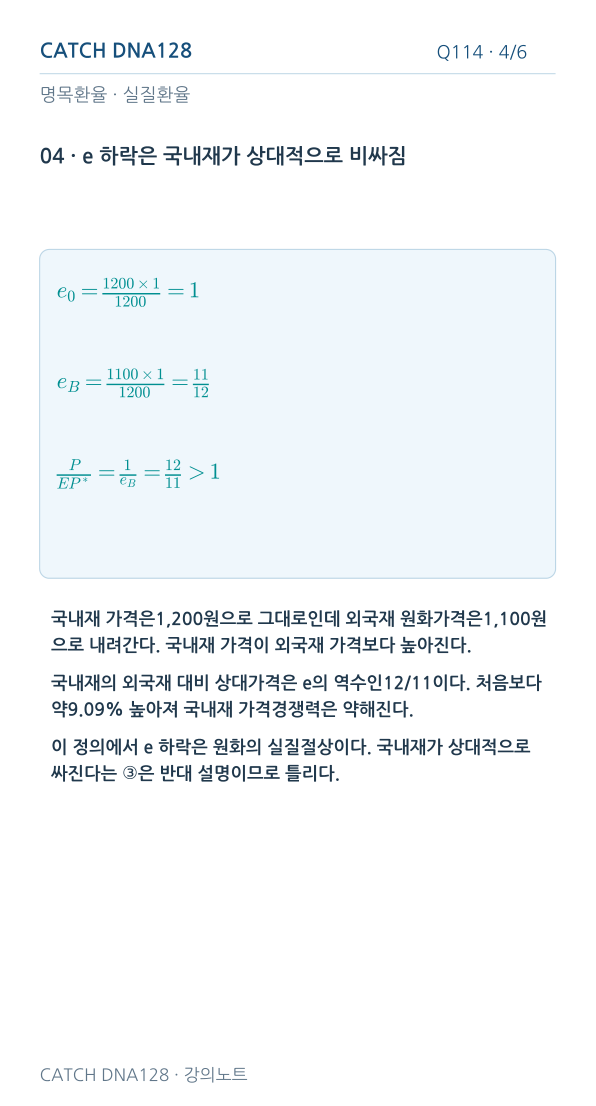 CATCH DNA128

Q114 · 4/6

명목환율 · 실질환율

04 · e 하락은 국내재가 상대적으로 비싸짐

$e_0 = \frac{1200 \times 1}{1200} = 1$

$e_B = \frac{1100 \times 1}{1200} = \frac{11}{12}$

$\frac{P}{EP^*} = \frac{1}{e_B} = \frac{12}{11} > 1$

국내재 가격은1,200원으로 그대로인데 외국재 원화가격은1,100원으로 내려간다. 국내재 가격이 외국재 가격보다 높아진다.

국내재의 외국재 대비 상대가격은 e의 역수인12/11이다. 처음보다 약9.09% 높아져 국내재 가격경쟁력은 약해진다.

이 정의에서 e 하락은 원화의 실질절상이다. 국내재가 상대적으로 싸진다는 ③은 반대 설명이므로 틀리다.

CATCH DNA128 · 강의노트